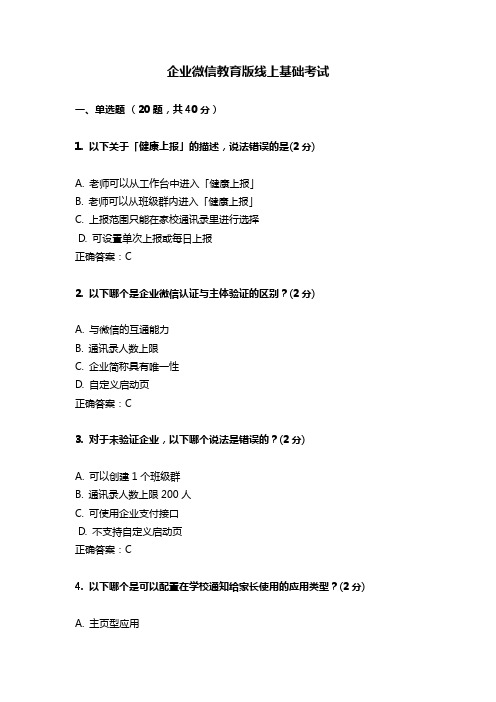 企业微信教育版线上基础考试

一、单选题（20 题，共 40 分）

1. 以下关于「健康上报」的描述，说法错误的是(2 分)

A. 老师可以从工作台中进入「健康上报」
B. 老师可以从班级群内进入「健康上报」
C. 上报范围只能在家校通讯录里进行选择
D. 可设置单次上报或每日上报
正确答案：C

2. 以下哪个是企业微信认证与主体验证的区别？(2 分)

A. 与微信的互通能力
B. 通讯录人数上限
C. 企业简称具有唯一性
D. 自定义启动页
正确答案：C

3. 对于未验证企业，以下哪个说法是错误的？(2 分)

A. 可以创建 1 个班级群
B. 通讯录人数上限 200 人
C. 可使用企业支付接口
D. 不支持自定义启动页
正确答案：C

4. 以下哪个是可以配置在学校通知给家长使用的应用类型？(2 分)

A. 主页型应用